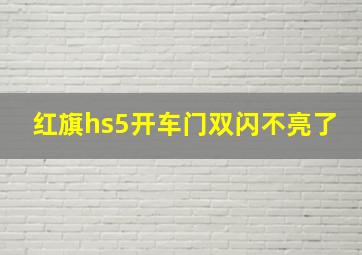 红旗hs5开车门双闪不亮了